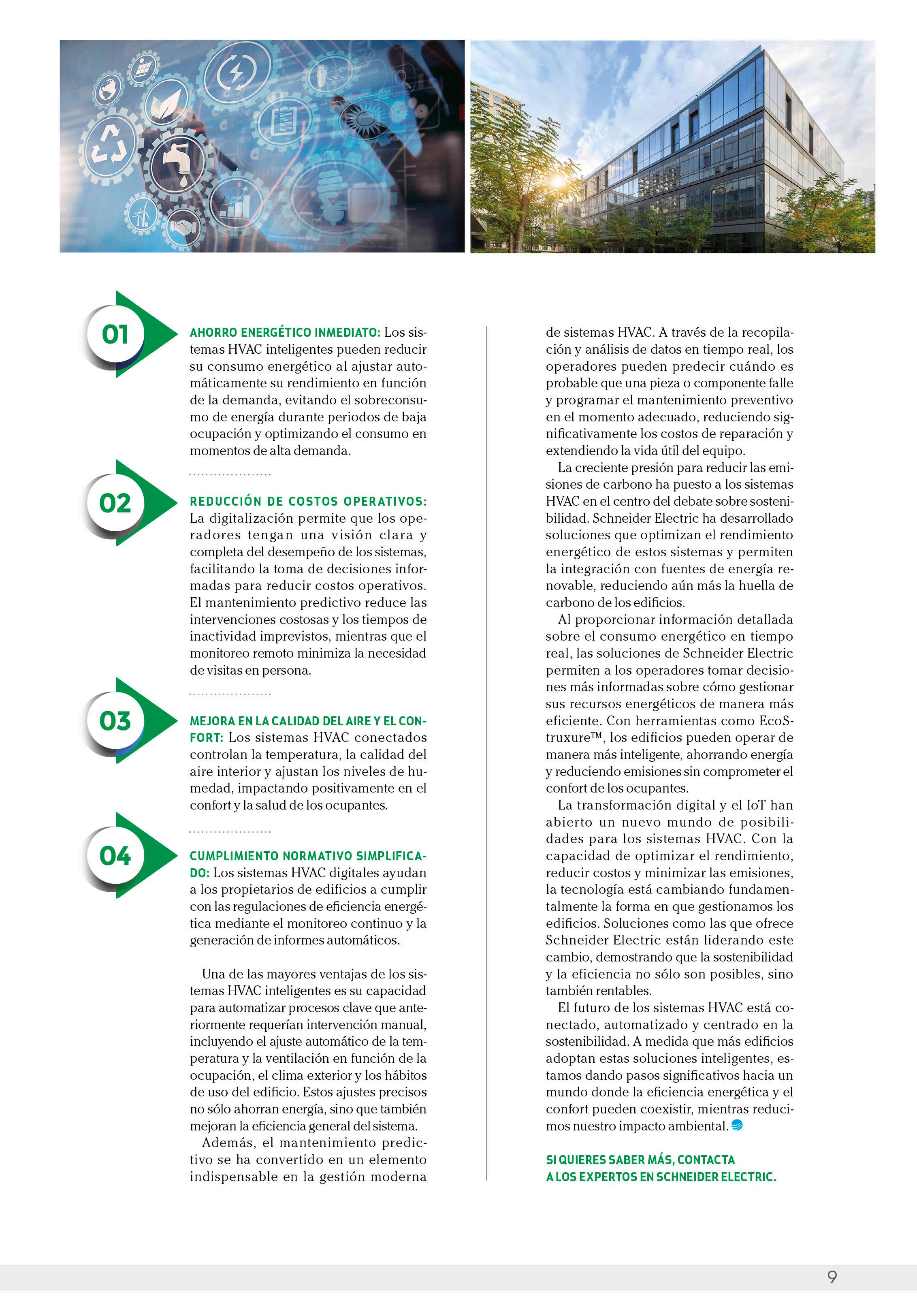 01

AHORRO ENERGÉTICO INMEDIATO: Los sistemas HVAC inteligentes pueden reducir su consumo energético al ajustar automáticamente su rendimiento en función de la demanda, evitando el sobreconsumo de energía durante periodos de baja ocupación y optimizando el consumo en momentos de alta demanda.

02

REDUCCIÓN DE COSTOS OPERATIVOS: La digitalización permite que los operadores tengan una visión clara y completa del desempeño de los sistemas, facilitando la toma de decisiones informadas para reducir costos operativos. El mantenimiento predictivo reduce las intervenciones costosas y los tiempos de inactividad imprevistos, mientras que el monitoreo remoto minimiza la necesidad de visitas en persona.

03

MEJORA EN LA CALIDAD DEL AIRE Y EL CONFORT: Los sistemas HVAC conectados controlan la temperatura, la calidad del aire interior y ajustan los niveles de humedad, impactando positivamente en el confort y la salud de los ocupantes.

04

CUMPLIMIENTO NORMATIVO SIMPLIFICADO: Los sistemas HVAC digitales ayudan a los propietarios de edificios a cumplir con las regulaciones de eficiencia energética mediante el monitoreo continuo y la generación de informes automáticos.

Una de las mayores ventajas de los sistemas HVAC inteligentes es su capacidad para automatizar procesos clave que anteriormente requerían intervención manual, incluyendo el ajuste automático de la temperatura y la ventilación en función de la ocupación, el clima exterior y los hábitos de uso del edificio. Estos ajustes precisos no sólo ahorran energía, sino que también mejoran la eficiencia general del sistema.

Además, el mantenimiento predictivo se ha convertido en un elemento indispensable en la gestión moderna de sistemas HVAC. A través de la recopilación y análisis de datos en tiempo real, los operadores pueden predecir cuándo es probable que una pieza o componente falle y programar el mantenimiento preventivo en el momento adecuado, reduciendo significativamente los costos de reparación y extendiendo la vida útil del equipo.

La creciente presión para reducir las emisiones de carbono ha puesto a los sistemas HVAC en el centro del debate sobre sostenibilidad. Schneider Electric ha desarrollado soluciones que optimizan el rendimiento energético de estos sistemas y permiten la integración con fuentes de energía renovable, reduciendo aún más la huella de carbono de los edificios.

Al proporcionar información detallada sobre el consumo energético en tiempo real, las soluciones de Schneider Electric permiten a los operadores tomar decisiones más informadas sobre cómo gestionar sus recursos energéticos de manera más eficiente. Con herramientas como EcoStruxure™, los edificios pueden operar de manera más inteligente, ahorrando energía y reduciendo emisiones sin comprometer el confort de los ocupantes.

La transformación digital y el IoT han abierto un nuevo mundo de posibilidades para los sistemas HVAC. Con la capacidad de optimizar el rendimiento, reducir costos y minimizar las emisiones, la tecnología está cambiando fundamentalmente la forma en que gestionamos los edificios. Soluciones como las que ofrece Schneider Electric están liderando este cambio, demostrando que la sostenibilidad y la eficiencia no sólo son posibles, sino también rentables.

El futuro de los sistemas HVAC está conectado, automatizado y centrado en la sostenibilidad. A medida que más edificios adoptan estas soluciones inteligentes, estamos dando pasos significativos hacia un mundo donde la eficiencia energética y el confort pueden coexistir, mientras reducimos nuestro impacto ambiental.

SI QUIERES SABER MÁS, CONTACTA
A LOS EXPERTOS EN SCHNEIDER ELECTRIC.

9